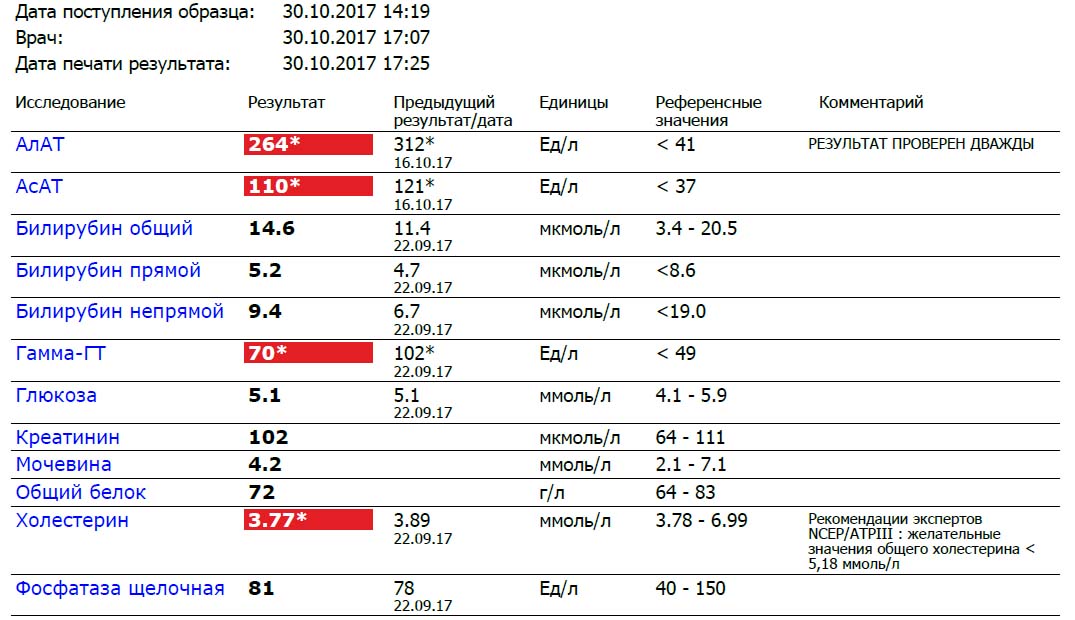 Дата поступления образца: 30.10.2017 14:19
Врач: 30.10.2017 17:07
Дата печати результата: 30.10.2017 17:25

| Исследование | Результат | Предыдущий результат/дата | Единицы | Референсные значения | Комментарий |
|---|---|---|---|---|---|
| АлАТ | 264* | 312* 16.10.17 | Ед/л | < 41 | РЕЗУЛЬТАТ ПРОВЕРЕН ДВАЖДЫ |
| АсАТ | 110* | 121* 16.10.17 | Ед/л | < 37 | |
| Билирубин общий | 14.6 | 11.4 22.09.17 | мкмоль/л | 3.4 - 20.5 | |
| Билирубин прямой | 5.2 | 4.7 22.09.17 | мкмоль/л | <8.6 | |
| Билирубин непрямой | 9.4 | 6.7 22.09.17 | мкмоль/л | <19.0 | |
| Гамма-ГТ | 70* | 102* 22.09.17 | Ед/л | < 49 | |
| Глюкоза | 5.1 | 5.1 22.09.17 | ммоль/л | 4.1 - 5.9 | |
| Креатинин | 102 | | мкмоль/л | 64 - 111 | |
| Мочевина | 4.2 | | ммоль/л | 2.1 - 7.1 | |
| Общий белок | 72 | | г/л | 64 - 83 | |
| Холестерин | 3.77* | 3.89 22.09.17 | ммоль/л | 3.78 - 6.99 | Рекомендации экспертов NCEP/ATPIII : желательные значения общего холестерина < 5,18 ммоль/л |
| Фосфатаза щелочная | 81 | 78 22.09.17 | Ед/л | 40 - 150 | |